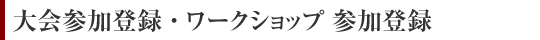 大会参加登録・ワークショップ 参加登録